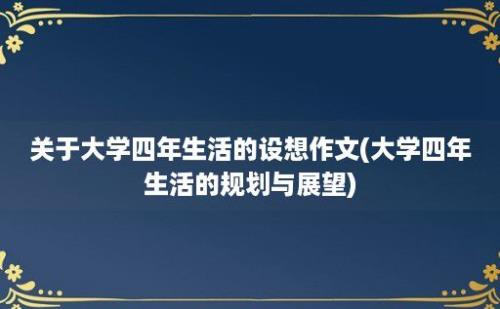 关于大学四年生活的设想作文(大学四年生活的规划与展望)